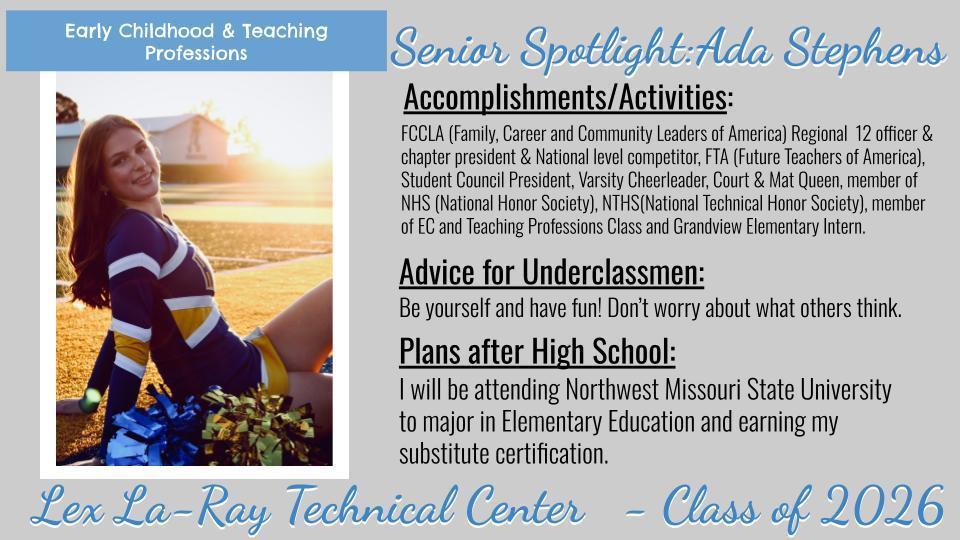 Early Childhood & Teaching Professions

Senior Spotlight:Ada Stephens

Accomplishments/Activities:

FCCLA (Family, Career and Community Leaders of America) Regional 12 officer & chapter president & National level competitor, FTA (Future Teachers of America), Student Council President, Varsity Cheerleader, Court & Mat Queen, member of NHS (National Honor Society), NTHS(National Technical Honor Society), member of EC and Teaching Professions Class and Grandview Elementary Intern.

Advice for Underclassmen:

Be yourself and have fun! Don't worry about what others think.

Plans after High School:

I will be attending Northwest Missouri State University to major in Elementary Education and earning my substitute certification.

Lex La-Ray Technical Center - Class of 2026